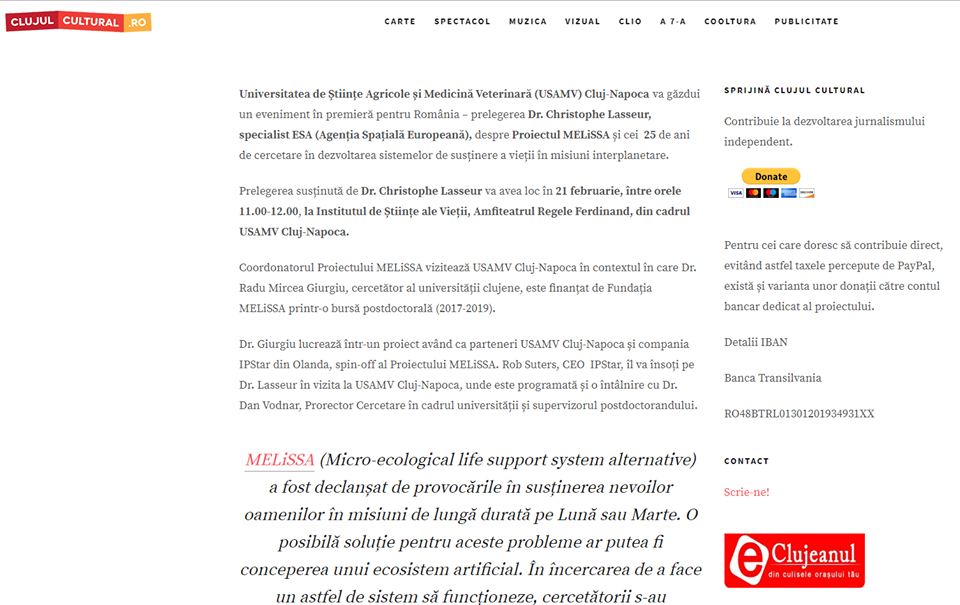 CLUJUL CULTURAL .RO

CARTE SPECTACOL MUZICA VIZUAL CLIO A 7-A COOLTURA PUBLICITATE

Universitatea de Științe Agricole și Medicină Veterinară (USAMV) Cluj-Napoca va găzdui un eveniment în premieră pentru România – prelegerea Dr. Christophe Lasseur, specialist ESA (Agenția Spațială Europeană), despre Proiectul MELiSSA și cei 25 de ani de cercetare în dezvoltarea sistemelor de susținere a vieții în misiuni interplanetare.

Prelegerea susținută de Dr. Christophe Lasseur va avea loc în 21 februarie, între orele 11.00-12.00, la Institutul de Științe ale Vieții, Amfiteatrul Regele Ferdinand, din cadrul USAMV Cluj-Napoca.

Coordonatorul Proiectului MELiSSA vizitează USAMV Cluj-Napoca în contextul în care Dr. Radu Mircea Giurgiu, cercetător al universității clujene, este finanțat de Fundația MELiSSA printr-o bursă postdoctorală (2017-2019).

Dr. Giurgiu lucrează într-un proiect având ca parteneri USAMV Cluj-Napoca și compania IPStar din Olanda, spin-off al Proiectului MELiSSA. Rob Suters, CEO IPStar, îl va însoți pe Dr. Lasseur în vizita la USAMV Cluj-Napoca, unde este programată și o întâlnire cu Dr. Dan Vodnar, Prorector Cercetare în cadrul universității și supervizorul postdoctorandului.

MELiSSA (Micro-ecological life support system alternative) a fost declanșat de provocările în susținerea nevoilor oamenilor în misiuni de lungă durată pe Lună sau Marte. O posibilă soluție pentru aceste probleme ar putea fi conceperea unui ecosistem artificial. În încercarea de a face un astfel de sistem să funcționeze, cercetătorii s-au

SPRIJINĂ CLUJUL CULTURAL

Contribuie la dezvoltarea jurnalismului independent.

Donate

Pentru cei care doresc să contribuie direct, evitând astfel taxele percepute de PayPal, există și varianta unor donații către contul bancar dedicat al proiectului.

Detalii IBAN

Banca Transilvania

RO48BTRL01301201934931XX

CONTACT

Scrie-ne!

eClujeanul
din culisele orașului tău